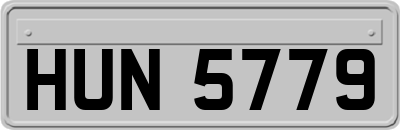 HUN 5779